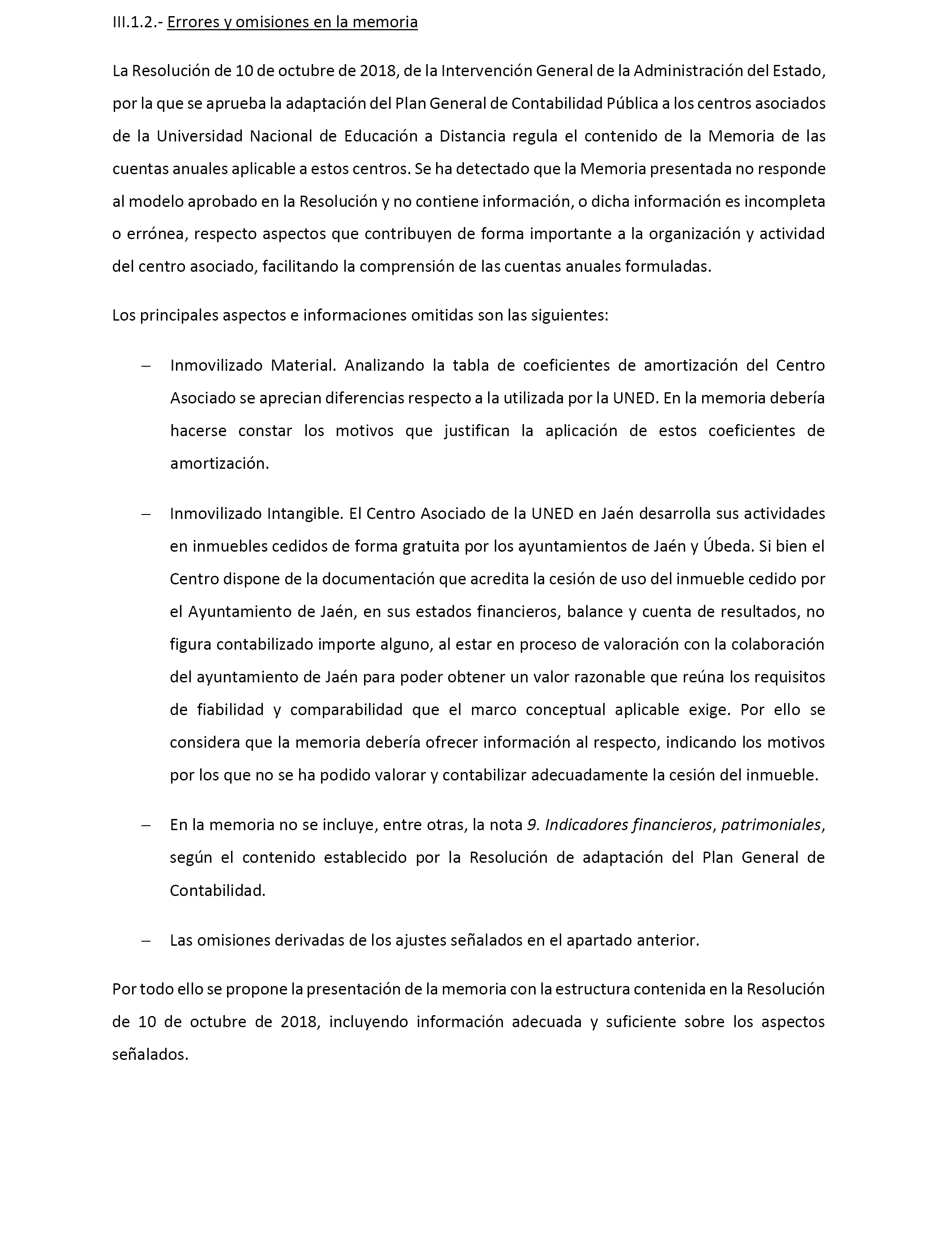 III.1.2.- Errores y omisiones en la memoria

La Resolución de 10 de octubre de 2018, de la Intervención General de la Administración del Estado, por la que se aprueba la adaptación del Plan General de Contabilidad Pública a los centros asociados de la Universidad Nacional de Educación a Distancia regula el contenido de la Memoria de las cuentas anuales aplicable a estos centros. Se ha detectado que la Memoria presentada no responde al modelo aprobado en la Resolución y no contiene información, o dicha información es incompleta o errónea, respecto aspectos que contribuyen de forma importante a la organización y actividad del centro asociado, facilitando la comprensión de las cuentas anuales formuladas.

Los principales aspectos e informaciones omitidas son las siguientes:

– Inmovilizado Material. Analizando la tabla de coeficientes de amortización del Centro Asociado se aprecian diferencias respecto a la utilizada por la UNED. En la memoria debería hacerse constar los motivos que justifican la aplicación de estos coeficientes de amortización.

– Inmovilizado Intangible. El Centro Asociado de la UNED en Jaén desarrolla sus actividades en inmuebles cedidos de forma gratuita por los ayuntamientos de Jaén y Úbeda. Si bien el Centro dispone de la documentación que acredita la cesión de uso del inmueble cedido por el Ayuntamiento de Jaén, en sus estados financieros, balance y cuenta de resultados, no figura contabilizado importe alguno, al estar en proceso de valoración con la colaboración del ayuntamiento de Jaén para poder obtener un valor razonable que reúna los requisitos de fiabilidad y comparabilidad que el marco conceptual aplicable exige. Por ello se considera que la memoria debería ofrecer información al respecto, indicando los motivos por los que no se ha podido valorar y contabilizar adecuadamente la cesión del inmueble.

– En la memoria no se incluye, entre otras, la nota 9. Indicadores financieros, patrimoniales, según el contenido establecido por la Resolución de adaptación del Plan General de Contabilidad.

– Las omisiones derivadas de los ajustes señalados en el apartado anterior.

Por todo ello se propone la presentación de la memoria con la estructura contenida en la Resolución de 10 de octubre de 2018, incluyendo información adecuada y suficiente sobre los aspectos señalados.